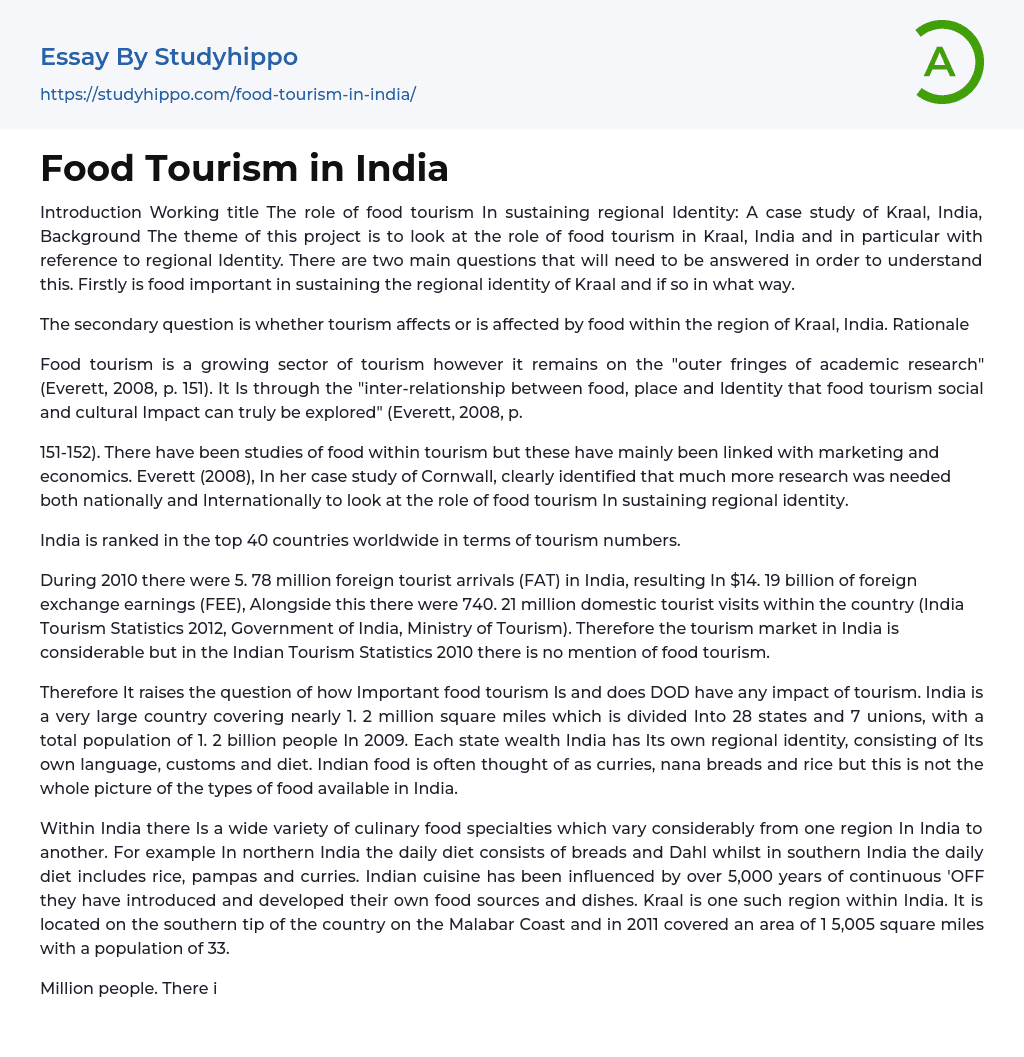 Essay By Studyhippo

https://studyhippo.com/food-tourism-in-india/

A

Food Tourism in India

Introduction Working title The role of food tourism In sustaining regional Identity: A case study of Kraal, India, Background The theme of this project is to look at the role of food tourism in Kraal, India and in particular with reference to regional Identity. There are two main questions that will need to be answered in order to understand this. Firstly is food important in sustaining the regional identity of Kraal and if so in what way.

The secondary question is whether tourism affects or is affected by food within the region of Kraal, India. Rationale

Food tourism is a growing sector of tourism however it remains on the "outer fringes of academic research" (Everett, 2008, p. 151). It Is through the "inter-relationship between food, place and Identity that food tourism social and cultural Impact can truly be explored" (Everett, 2008, p.

151-152). There have been studies of food within tourism but these have mainly been linked with marketing and economics. Everett (2008), In her case study of Cornwall, clearly identified that much more research was needed both nationally and Internationally to look at the role of food tourism In sustaining regional identity.

India is ranked in the top 40 countries worldwide in terms of tourism numbers.

During 2010 there were 5. 78 million foreign tourist arrivals (FAT) in India, resulting In $14. 19 billion of foreign exchange earnings (FEE), Alongside this there were 740. 21 million domestic tourist visits within the country (India Tourism Statistics 2012, Government of India, Ministry of Tourism). Therefore the tourism market in India is considerable but in the Indian Tourism Statistics 2010 there is no mention of food tourism.

Therefore It raises the question of how Important food tourism Is and does DOD have any impact of tourism. India is a very large country covering nearly 1. 2 million square miles which is divided Into 28 states and 7 unions, with a total population of 1. 2 billion people In 2009. Each state wealth India has Its own regional identity, consisting of Its own language, customs and diet. Indian food is often thought of as curries, nana breads and rice but this is not the whole picture of the types of food available in India.

Within India there Is a wide variety of culinary food specialties which vary considerably from one region In India to another. For example In northern India the daily diet consists of breads and Dahl whilst in southern India the daily diet includes rice, pampas and curries. Indian cuisine has been influenced by over 5,000 years of continuous 'OFF they have introduced and developed their own food sources and dishes. Kraal is one such region within India. It is located on the southern tip of the country on the Malabar Coast and in 2011 covered an area of 1 5,005 square miles with a population of 33.

Million people. There i